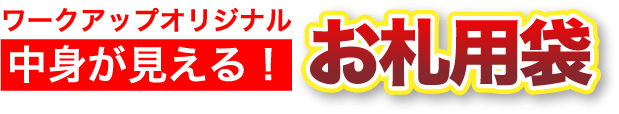 ワークアップオリジナル
中身が見える！
お札用袋